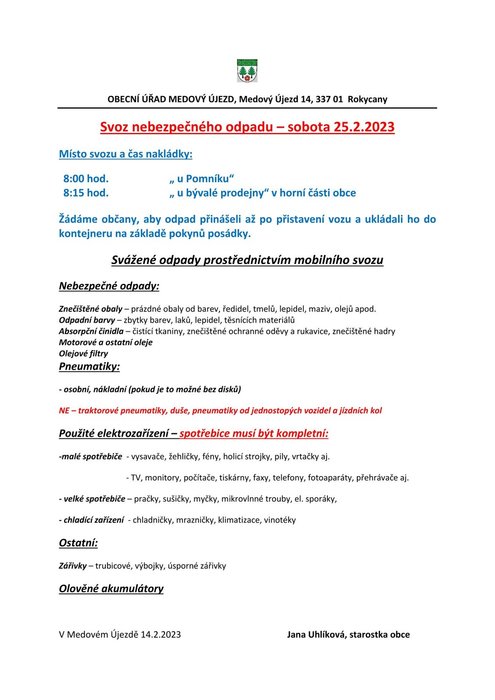 OBECNÍ ÚŘAD MEDOVÝ ÚJEZD, Medový Újezd 14, 337 01 Rokycany

Svoz nebezpečného odpadu – sobota 25.2.2023

Místo svozu a čas nakládky:

8:00 hod. „ u Pomníku“
8:15 hod. „ u bývalé prodejny“ v horní části obce

Žádáme občany, aby odpad přinášeli až po přistavení vozu a ukládali ho do kontejneru na základě pokynů posádky.

Svážené odpady prostřednictvím mobilního svozu

Nebezpečné odpady:

Znečištěné obaly – prázdné obaly od barev, ředidel, tmelů, lepidel, maziv, olejů apod.
Odpadní barvy – zbytky barev, laků, lepidel, těsnících materiálů
Absorpční činidla – čistící tkaniny, znečištěné ochranné oděvy a rukavice, znečištěné hadry
Motorové a ostatní oleje
Olejové filtry

Pneumatiky:

- osobní, nákladní (pokud je to možné bez disků)

NE – traktorové pneumatiky, duše, pneumatiky od jednostopých vozidel a jízdních kol

Použité elektrozařízení – spotřebice musí být kompletní:

-malé spotřebiče - vysavače, žehličky, fény, holicí strojky, pily, vrtačky aj.

- TV, monitory, počítače, tiskárny, faxy, telefony, fotoaparáty, přehrávače aj.

- velké spotřebiče – pračky, sušičky, myčky, mikrovlnné trouby, el. sporáky,

- chladící zařízení - chladničky, mrazničky, klimatizace, vinotéky

Ostatní:

Zářivky – trubicové, výbojky, úsporné zářivky

Olověné akumulátory

V Medovém Újezdě 14.2.2023

Jana Uhlíková, starostka obce